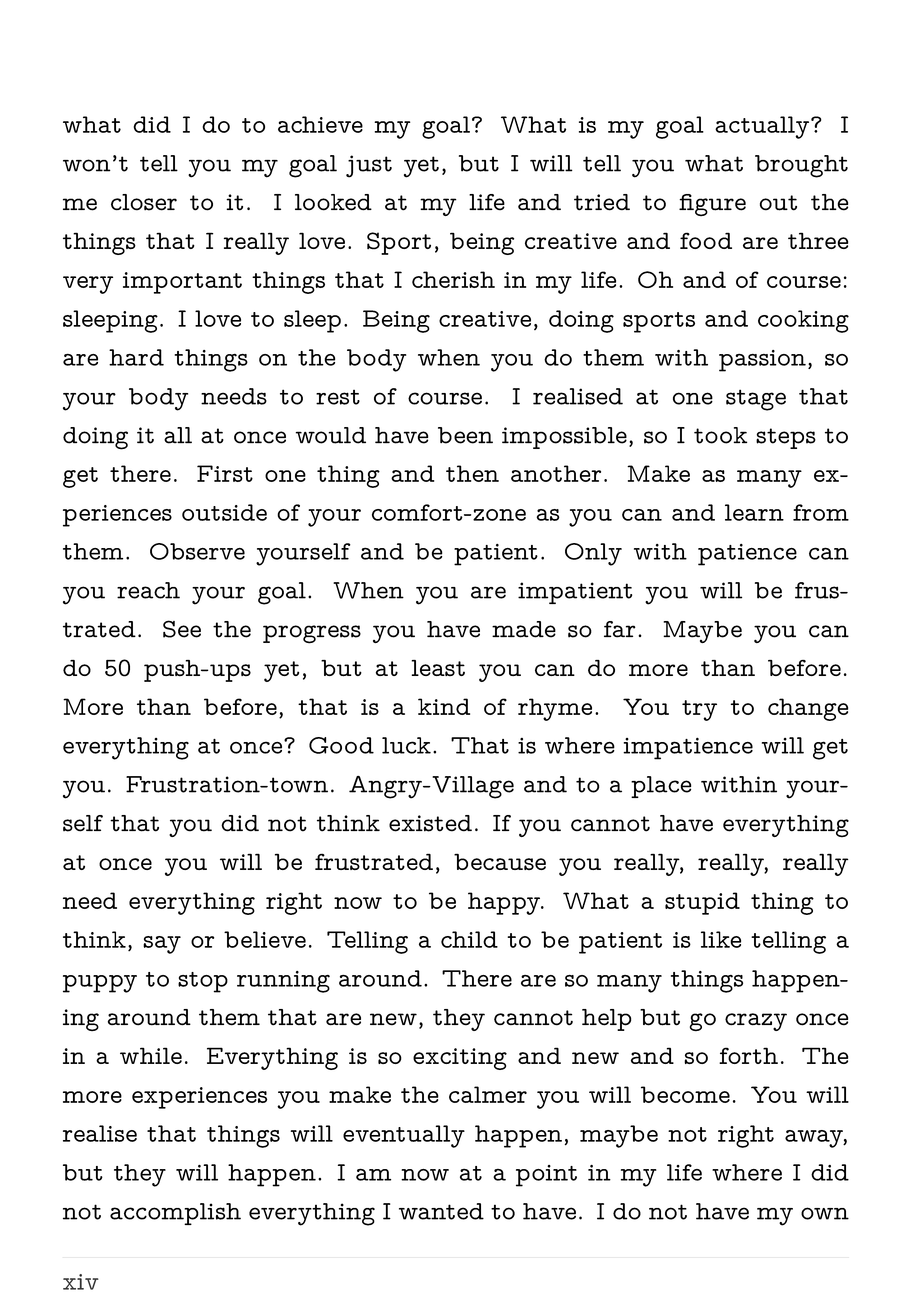 what did I do to achieve my goal? What is my goal actually? I won't tell you my goal just yet, but I will tell you what brought me closer to it. I looked at my life and tried to figure out the things that I really love. Sport, being creative and food are three very important things that I cherish in my life. Oh and of course: sleeping. I love to sleep. Being creative, doing sports and cooking are hard things on the body when you do them with passion, so your body needs to rest of course. I realised at one stage that doing it all at once would have been impossible, so I took steps to get there. First one thing and then another. Make as many experiences outside of your comfort-zone as you can and learn from them. Observe yourself and be patient. Only with patience can you reach your goal. When you are impatient you will be frustrated. See the progress you have made so far. Maybe you can do 50 push-ups yet, but at least you can do more than before. More than before, that is a kind of rhyme. You try to change everything at once? Good luck. That is where impatience will get you. Frustration-town. Angry-Village and to a place within yourself that you did not think existed. If you cannot have everything at once you will be frustrated, because you really, really, really need everything right now to be happy. What a stupid thing to think, say or believe. Telling a child to be patient is like telling a puppy to stop running around. There are so many things happening around them that are new, they cannot help but go crazy once in a while. Everything is so exciting and new and so forth. The more experiences you make the calmer you will become. You will realise that things will eventually happen, maybe not right away, but they will happen. I am now at a point in my life where I did not accomplish everything I wanted to have. I do not have my own

xiv